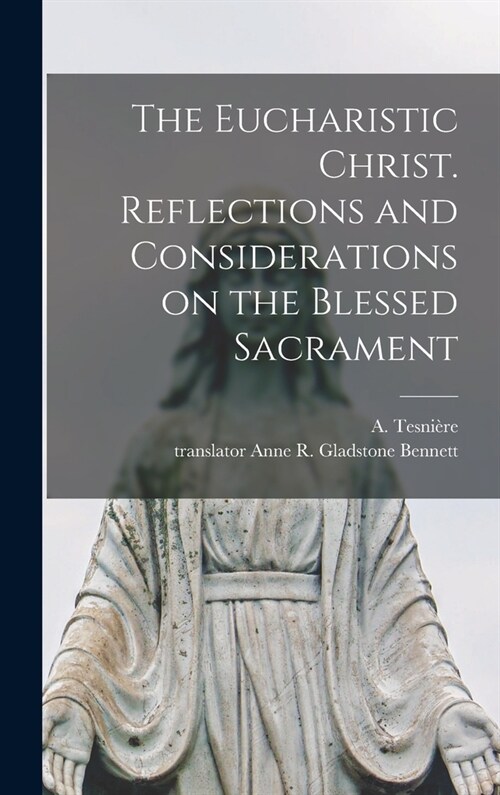 The Eucharistic Christ. Reflections and Considerations on the Blessed Sacrament

A. Tesnière
translator Anne R. Gladstone Bennett